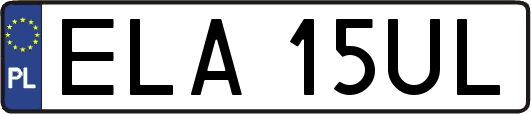 PL

ELA 15UL